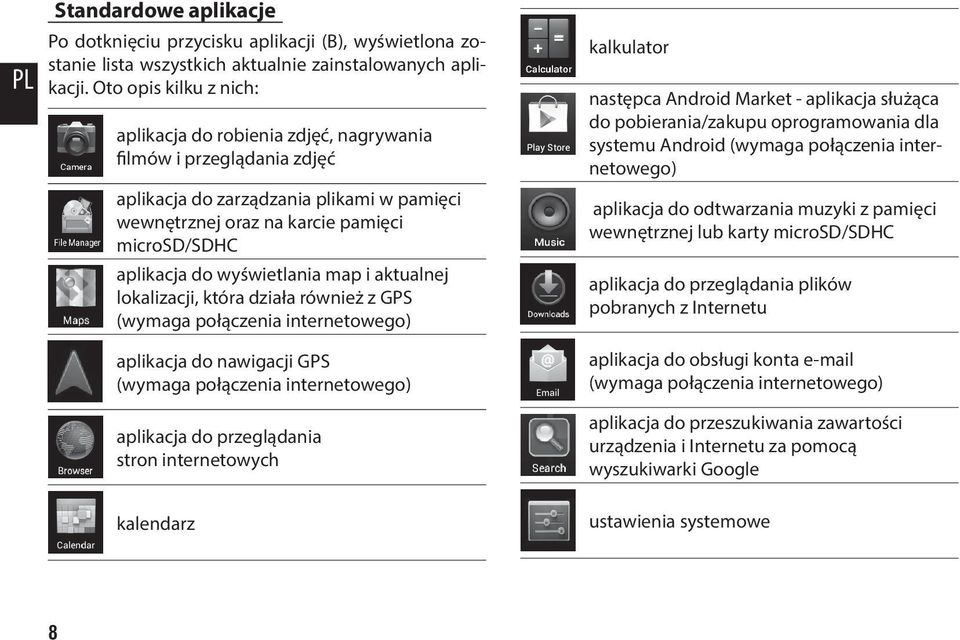 PL

Standardowe aplikacje

Po dotknięciu przycisku aplikacji (B), wyświetlona zostanie lista wszystkich aktualnie zainstalowanych aplikacji. Oto opis kilku z nich:

Camera
aplikacja do robienia zdjęć, nagrywania filmów i przeglądania zdjęć

File Manager
aplikacja do zarządzania plikami w pamięci wewnętrznej oraz na karcie pamięci microSD/SDHC

Maps
aplikacja do wyświetlania map i aktualnej lokalizacji, która działa również z GPS (wymaga połączenia internetowego)

aplikacja do nawigacji GPS (wymaga połączenia internetowego)

Browser
aplikacja do przeglądania stron internetowych

Calendar
kalendarz

Calculator
kalkulator

Play Store
następca Android Market - aplikacja służąca do pobierania/zakupu oprogramowania dla systemu Android (wymaga połączenia internetowego)

Music
aplikacja do odtwarzania muzyki z pamięci wewnętrznej lub karty microSD/SDHC

Downloads
aplikacja do przeglądania plików pobranych z Internetu

Email
aplikacja do obsługi konta e-mail (wymaga połączenia internetowego)

Search
aplikacja do przeszukiwania zawartości urządzenia i Internetu za pomocą wyszukiwarki Google

ustawienia systemowe

8